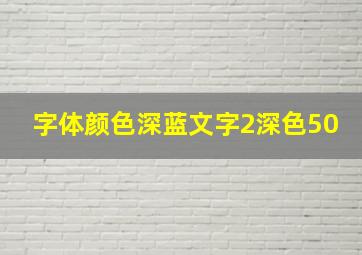 字体颜色深蓝文字2深色50